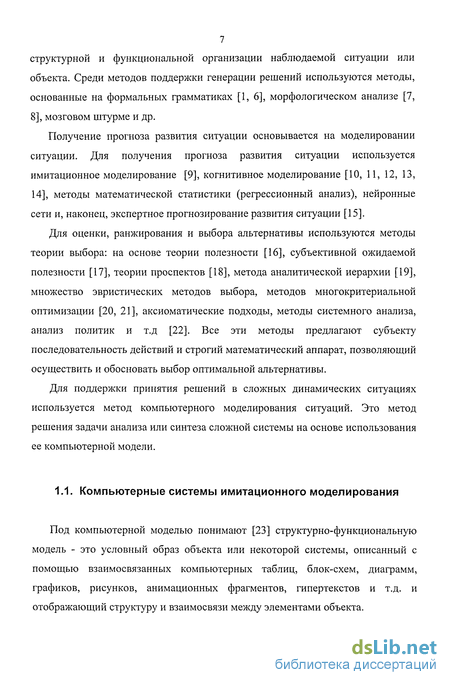 7

структурной и функциональной организации наблюдаемой ситуации или объекта. Среди методов поддержки генерации решений используются методы, основанные на формальных грамматиках [1, 6], морфологическом анализе [7, 8], мозговом штурме и др.

Получение прогноза развития ситуации основывается на моделировании ситуации. Для получения прогноза развития ситуации используется имитационное моделирование [9], когнитивное моделирование [10, 11, 12, 13, 14], методы математической статистики (регрессионный анализ), нейронные сети и, наконец, экспертное прогнозирование развития ситуации [15].

Для оценки, ранжирования и выбора альтернативы используются методы теории выбора: на основе теории полезности [16], субъективной ожидаемой полезности [17], теории проспектов [18], метода аналитической иерархии [19], множество эвристических методов выбора, методов многокритериальной оптимизации [20, 21], аксиоматические подходы, методы системного анализа, анализ политик и т.д [22]. Все эти методы предлагают субъекту последовательность действий и строгий математический аппарат, позволяющий осуществить и обосновать выбор оптимальной альтернативы.

Для поддержки принятия решений в сложных динамических ситуациях используется метод компьютерного моделирования ситуаций. Это метод решения задачи анализа или синтеза сложной системы на основе использования ее компьютерной модели.

1.1. Компьютерные системы имитационного моделирования

Под компьютерной моделью понимают [23] структурно-функциональную модель - это условный образ объекта или некоторой системы, описанный с помощью взаимосвязанных компьютерных таблиц, блок-схем, диаграмм, графиков, рисунков, анимационных фрагментов, гипертекстов и т.д. и отображающий структуру и взаимосвязи между элементами объекта.

dsLib.net
библиотека диссертаций